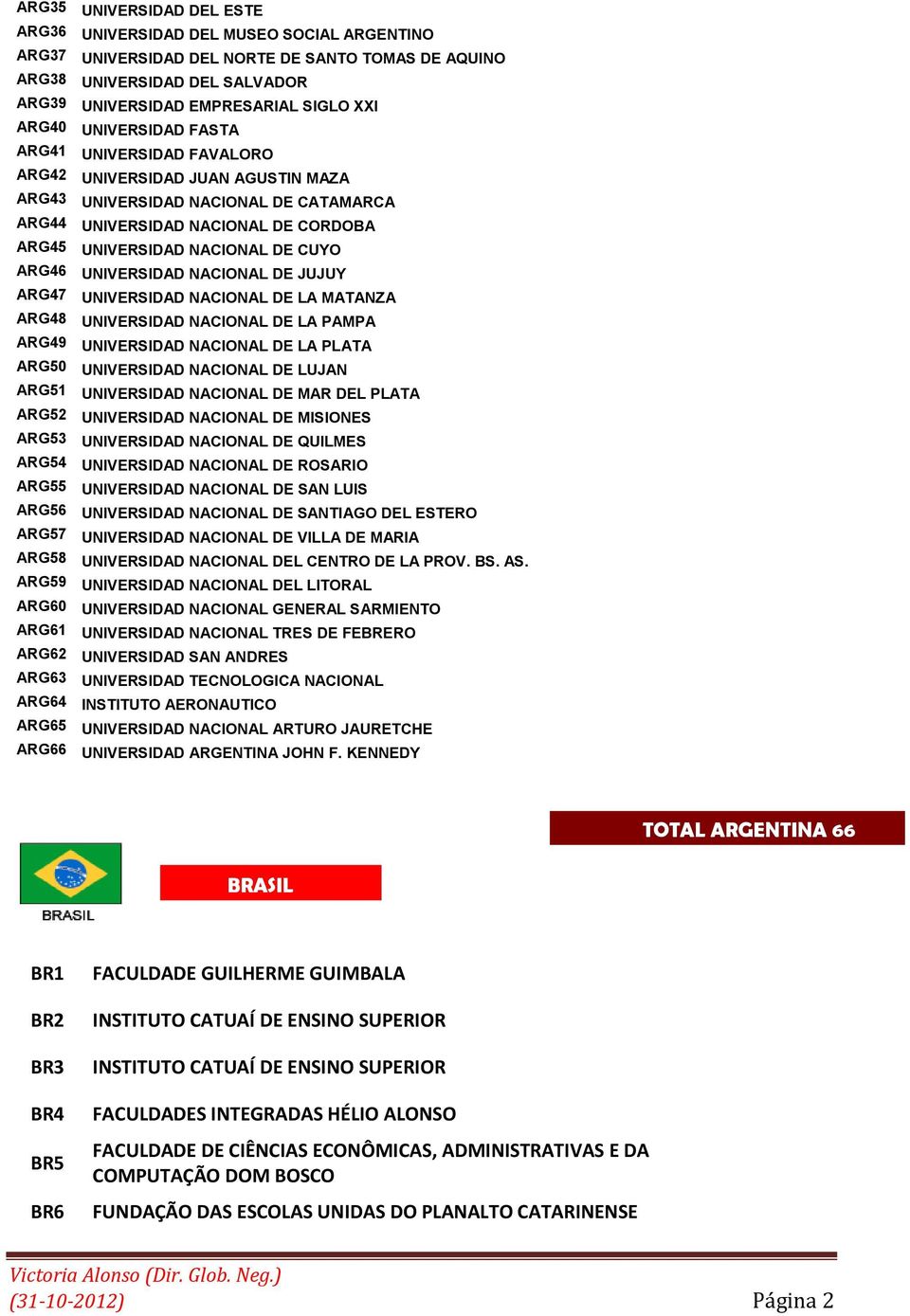 | ARG35 | UNIVERSIDAD DEL ESTE |
|---|---|
| ARG36 | UNIVERSIDAD DEL MUSEO SOCIAL ARGENTINO |
| ARG37 | UNIVERSIDAD DEL NORTE DE SANTO TOMAS DE AQUINO |
| ARG38 | UNIVERSIDAD DEL SALVADOR |
| ARG39 | UNIVERSIDAD EMPRESARIAL SIGLO XXI |
| ARG40 | UNIVERSIDAD FASTA |
| ARG41 | UNIVERSIDAD FAVALORO |
| ARG42 | UNIVERSIDAD JUAN AGUSTIN MAZA |
| ARG43 | UNIVERSIDAD NACIONAL DE CATAMARCA |
| ARG44 | UNIVERSIDAD NACIONAL DE CORDOBA |
| ARG45 | UNIVERSIDAD NACIONAL DE CUYO |
| ARG46 | UNIVERSIDAD NACIONAL DE JUJUY |
| ARG47 | UNIVERSIDAD NACIONAL DE LA MATANZA |
| ARG48 | UNIVERSIDAD NACIONAL DE LA PAMPA |
| ARG49 | UNIVERSIDAD NACIONAL DE LA PLATA |
| ARG50 | UNIVERSIDAD NACIONAL DE LUJAN |
| ARG51 | UNIVERSIDAD NACIONAL DE MAR DEL PLATA |
| ARG52 | UNIVERSIDAD NACIONAL DE MISIONES |
| ARG53 | UNIVERSIDAD NACIONAL DE QUILMES |
| ARG54 | UNIVERSIDAD NACIONAL DE ROSARIO |
| ARG55 | UNIVERSIDAD NACIONAL DE SAN LUIS |
| ARG56 | UNIVERSIDAD NACIONAL DE SANTIAGO DEL ESTERO |
| ARG57 | UNIVERSIDAD NACIONAL DE VILLA DE MARIA |
| ARG58 | UNIVERSIDAD NACIONAL DEL CENTRO DE LA PROV. BS. AS. |
| ARG59 | UNIVERSIDAD NACIONAL DEL LITORAL |
| ARG60 | UNIVERSIDAD NACIONAL GENERAL SARMIENTO |
| ARG61 | UNIVERSIDAD NACIONAL TRES DE FEBRERO |
| ARG62 | UNIVERSIDAD SAN ANDRES |
| ARG63 | UNIVERSIDAD TECNOLOGICA NACIONAL |
| ARG64 | INSTITUTO AERONAUTICO |
| ARG65 | UNIVERSIDAD NACIONAL ARTURO JAURETCHE |
| ARG66 | UNIVERSIDAD ARGENTINA JOHN F. KENNEDY |

TOTAL ARGENTINA 66

BRASIL

BRASIL

| BR1 | FACULDADE GUILHERME GUIMBALA |
|---|---|
| BR2 | INSTITUTO CATUAÍ DE ENSINO SUPERIOR |
| BR3 | INSTITUTO CATUAÍ DE ENSINO SUPERIOR |
| BR4 | FACULDADES INTEGRADAS HÉLIO ALONSO |
| BR5 | FACULDADE DE CIÊNCIAS ECONÔMICAS, ADMINISTRATIVAS E DA COMPUTAÇÃO DOM BOSCO |
| BR6 | FUNDAÇÃO DAS ESCOLAS UNIDAS DO PLANALTO CATARINENSE |

Victoria Alonso (Dir. Glob. Neg.)
(31-10-2012)
Página 2